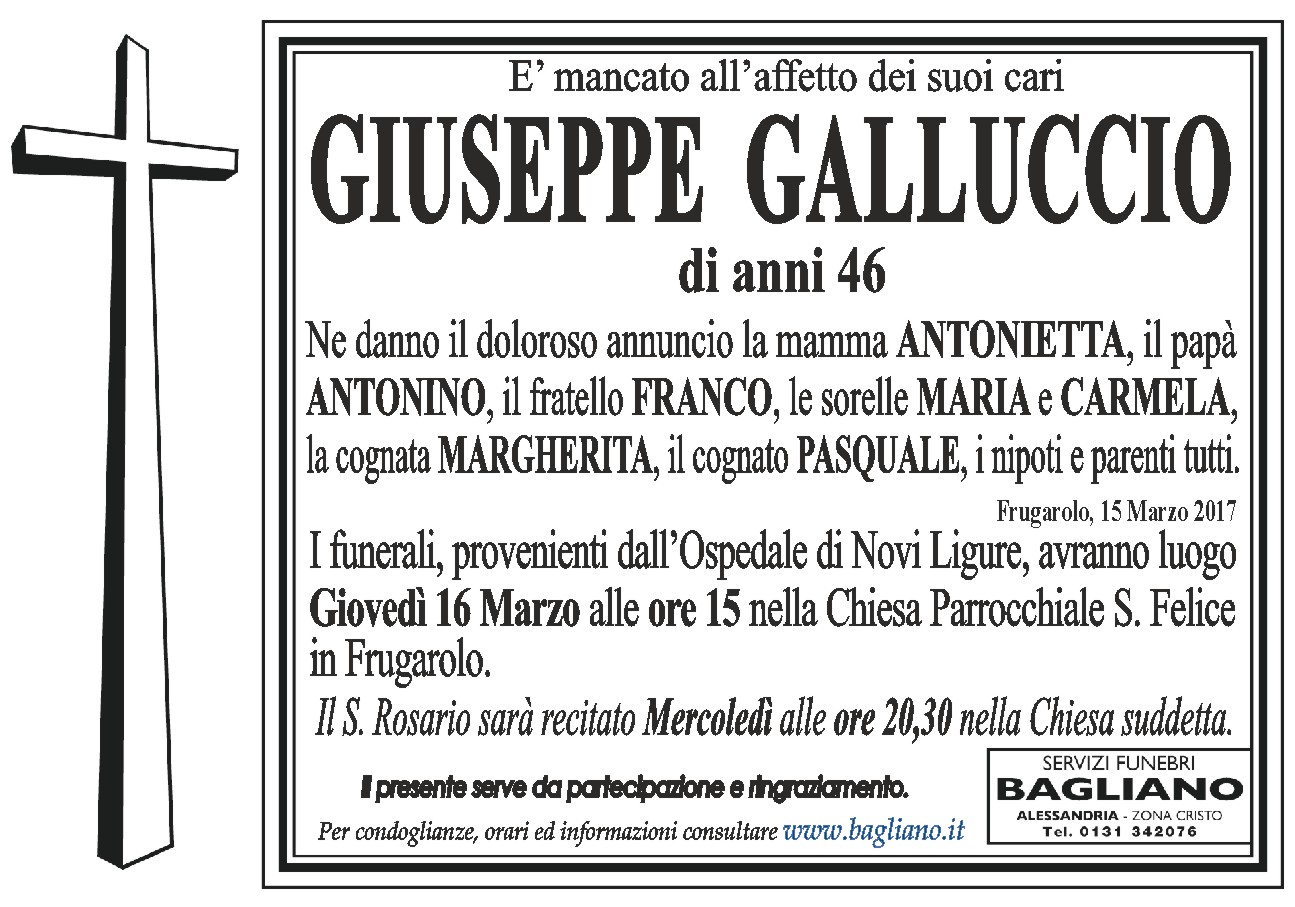 E' mancato all'affetto dei suoi cari

GIUSEPPE GALLUCCIO

di anni 46

Ne danno il doloroso annuncio la mamma ANTONIETTA, il papà ANTONINO, il fratello FRANCO, le sorelle MARIA e CARMELA, la cognata MARGHERITA, il cognato PASQUALE, i nipoti e parenti tutti.

Frugarolo, 15 Marzo 2017

I funerali, provenienti dall'Ospedale di Novi Ligure, avranno luogo Giovedì 16 Marzo alle ore 15 nella Chiesa Parrocchiale S. Felice in Frugarolo.

Il S. Rosario sarà recitato Mercoledì alle ore 20,30 nella Chiesa suddetta.

Il presente serve da partecipazione e ringraziamento.

Per condoglianze, orari ed informazioni consultare www.bagliano.it

SERVIZI FUNEBRI
BAGLIANO
ALESSANDRIA - ZONA CRISTO
Tel. 0131 342076